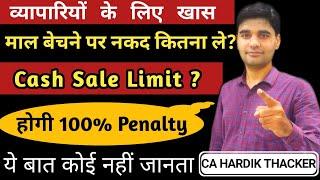 व्यापारियों के लिए खास

माल बेचने पर नकद कितना ले?

Cash Sale Limit ?

होगी 100% Penalty

ये बात कोई नहीं जानता

CA HARDIK THACKER